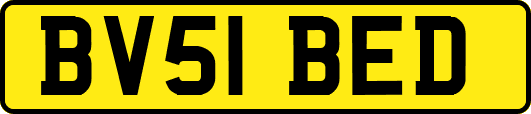 BV51 BED